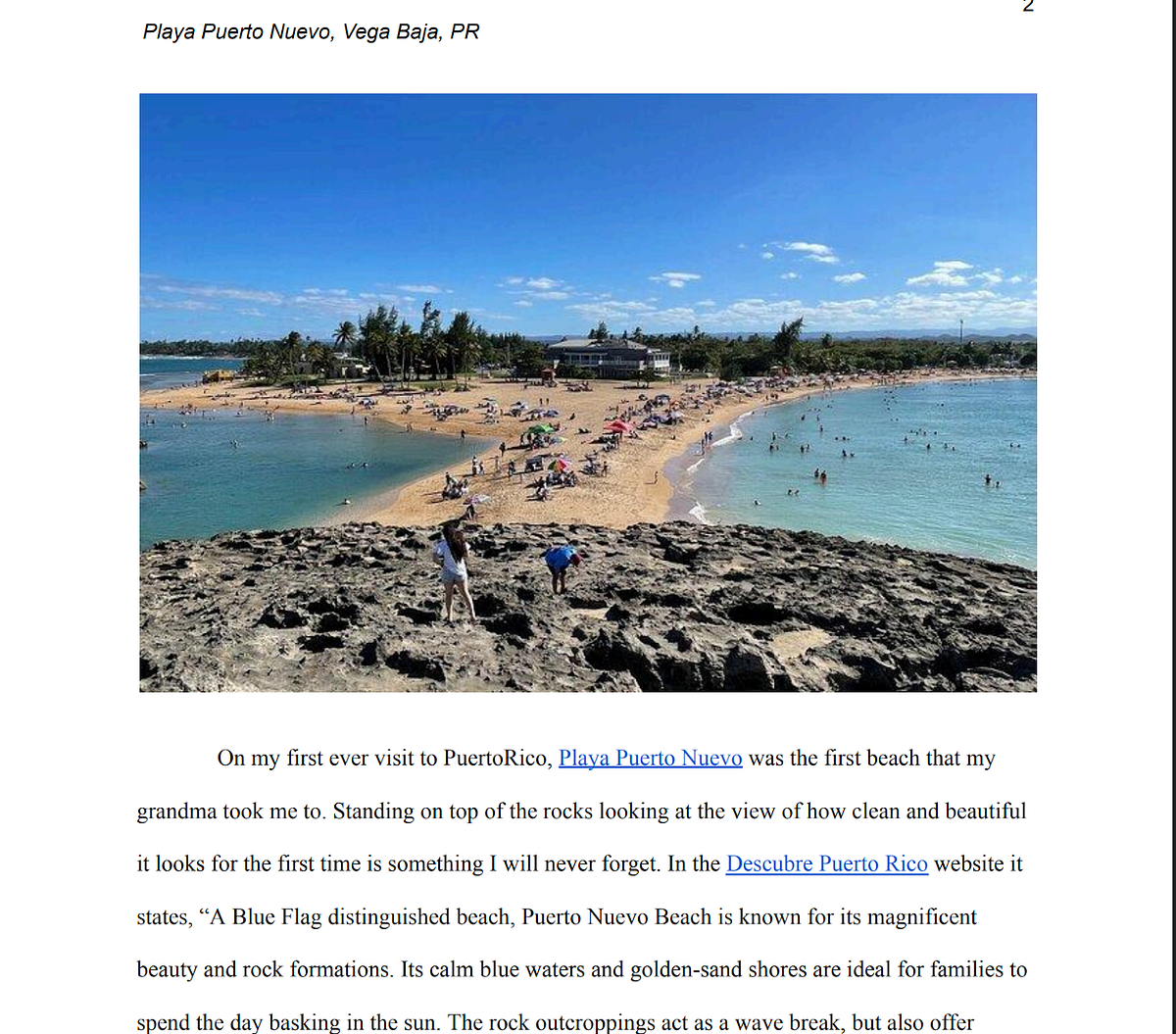 2

Playa Puerto Nuevo, Vega Baja, PR

On my first ever visit to PuertoRico, Playa Puerto Nuevo was the first beach that my grandma took me to. Standing on top of the rocks looking at the view of how clean and beautiful it looks for the first time is something I will never forget. In the Descubre Puerto Rico website it states, "A Blue Flag distinguished beach, Puerto Nuevo Beach is known for its magnificent beauty and rock formations. Its calm blue waters and golden-sand shores are ideal for families to spend the day basking in the sun. The rock outcroppings act as a wave break, but also offer